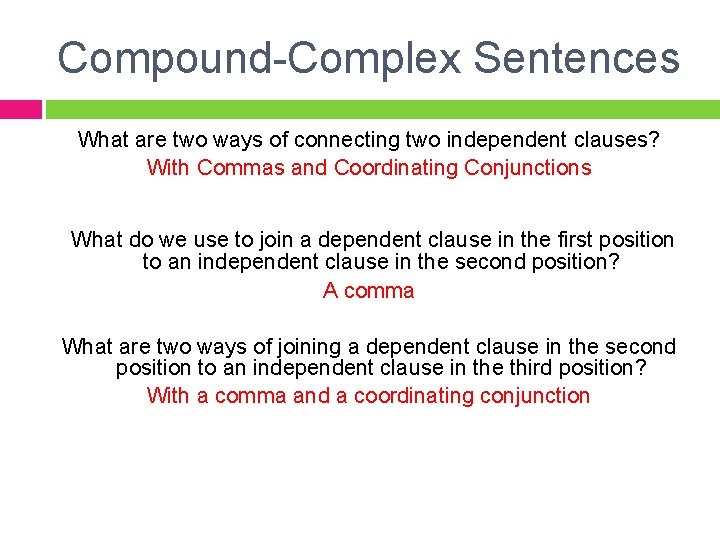 Compound-Complex Sentences

What are two ways of connecting two independent clauses?
With Commas and Coordinating Conjunctions

What do we use to join a dependent clause in the first position to an independent clause in the second position?
A comma

What are two ways of joining a dependent clause in the second position to an independent clause in the third position?
With a comma and a coordinating conjunction